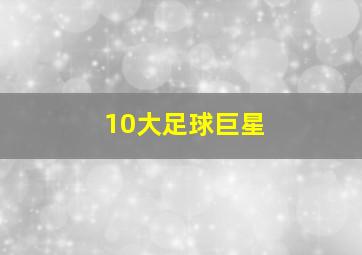 10大足球巨星